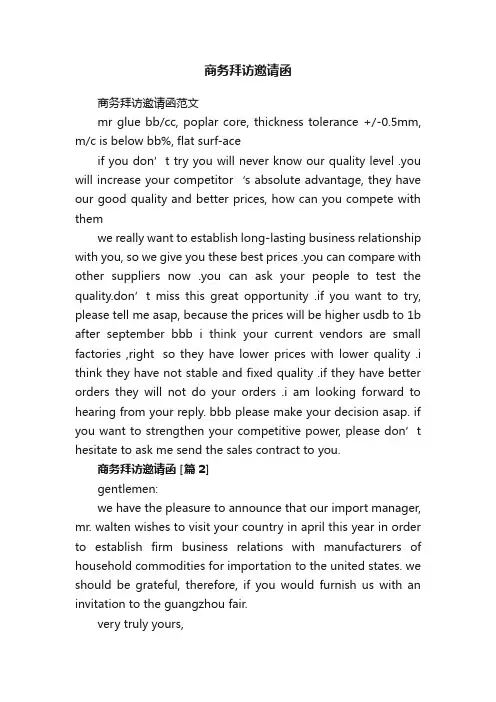 商务拜访邀请函

商务拜访邀请函范文

mr glue bb/cc, poplar core, thickness tolerance +/-0.5mm, m/c is below bb%, flat surf-ace

if you don’t try you will never know our quality level .you will increase your competitor ‘s absolute advantage, they have our good quality and better prices, how can you compete with them

we really want to establish long-lasting business relationship with you, so we give you these best prices .you can compare with other suppliers now .you can ask your people to test the quality.don’t miss this great opportunity .if you want to try, please tell me asap, because the prices will be higher usdb to 1b after september bbb i think your current vendors are small factories ,right so they have lower prices with lower quality .i think they have not stable and fixed quality .if they have better orders they will not do your orders .i am looking forward to hearing from your reply. bbb please make your decision asap. if you want to strengthen your competitive power, please don’t hesitate to ask me send the sales contract to you.

商务拜访邀请函 [篇 2]

gentlemen:

we have the pleasure to announce that our import manager, mr. walten wishes to visit your country in april this year in order to establish firm business relations with manufacturers of household commodities for importation to the united states. we should be grateful, therefore, if you would furnish us with an invitation to the guangzhou fair.

very truly yours,